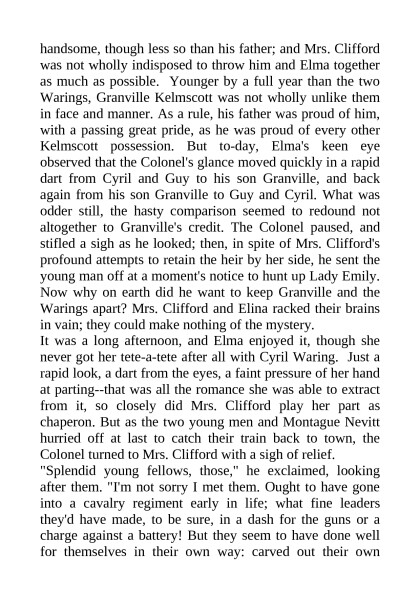 handsome, though less so than his father; and Mrs. Clifford was not wholly indisposed to throw him and Elma together as much as possible. Younger by a full year than the two Warings, Granville Kelmscott was not wholly unlike them in face and manner. As a rule, his father was proud of him, with a passing great pride, as he was proud of every other Kelmscott possession. But to-day, Elma's keen eye observed that the Colonel's glance moved quickly in a rapid dart from Cyril and Guy to his son Granville, and back again from his son Granville to Guy and Cyril. What was odder still, the hasty comparison seemed to redound not altogether to Granville's credit. The Colonel paused, and stifled a sigh as he looked; then, in spite of Mrs. Clifford's profound attempts to retain the heir by her side, he sent the young man off at a moment's notice to hunt up Lady Emily. Now why on earth did he want to keep Granville and the Warings apart? Mrs. Clifford and Elina racked their brains in vain; they could make nothing of the mystery.
It was a long afternoon, and Elma enjoyed it, though she never got her tete-a-tete after all with Cyril Waring. Just a rapid look, a dart from the eyes, a faint pressure of her hand at parting--that was all the romance she was able to extract from it, so closely did Mrs. Clifford play her part as chaperon. But as the two young men and Montague Nevitt hurried off at last to catch their train back to town, the Colonel turned to Mrs. Clifford with a sigh of relief.
"Splendid young fellows, those," he exclaimed, looking after them. "I'm not sorry I met them. Ought to have gone into a cavalry regiment early in life; what fine leaders they'd have made, to be sure, in a dash for the guns or a charge against a battery! But they seem to have done well for themselves in their own way: carved out their own